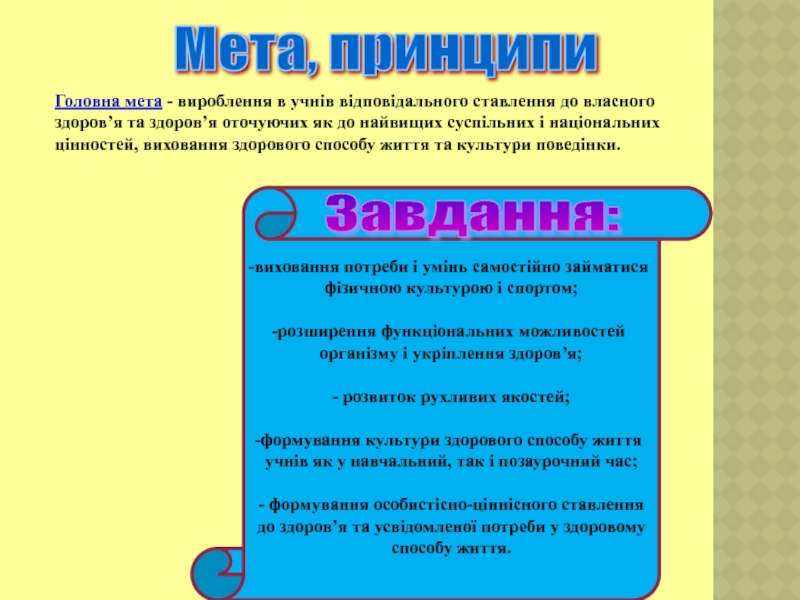 Мета, принципи

Головна мета - вироблення в учнів відповідального ставлення до власного здоров’я та здоров’я оточуючих як до найвищих суспільних і національних цінностей, виховання здорового способу життя та культури поведінки.

Завдання:

-виховання потреби і умінь самостійно займатися фізичною культурою і спортом;

-розширення функціональних можливостей організму і укріплення здоров’я;

- розвиток рухливих якостей;

-формування культури здорового способу життя учнів як у навчальний, так і позаурочний час;

- формування особистісно-ціннісного ставлення до здоров’я та усвідомленої потреби у здоровому способу життя.